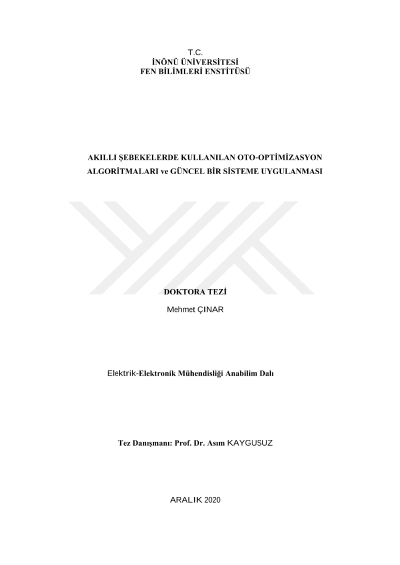 T.C.
İNÖNÜ ÜNİVERSİTESİ
FEN BİLİMLERİ ENSTİTÜSÜ

AKILLI ŞEBEKELERDE KULLANILAN OTO-OPTİMİZASYON ALGORİTMALARI ve GÜNCEL BİR SİSTEME UYGULANMASI

DOKTORA TEZİ

Mehmet ÇINAR

Elektrik-Elektronik Mühendisliği Anabilim Dalı

Tez Danışmanı: Prof. Dr. Asım KAYGUSUZ

ARALIK 2020